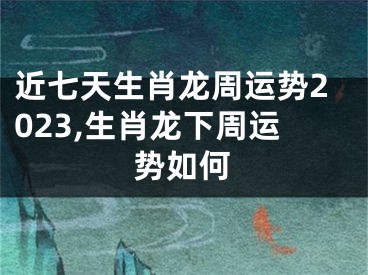 近七天生肖龙周运势2023,生肖龙下周运势如何